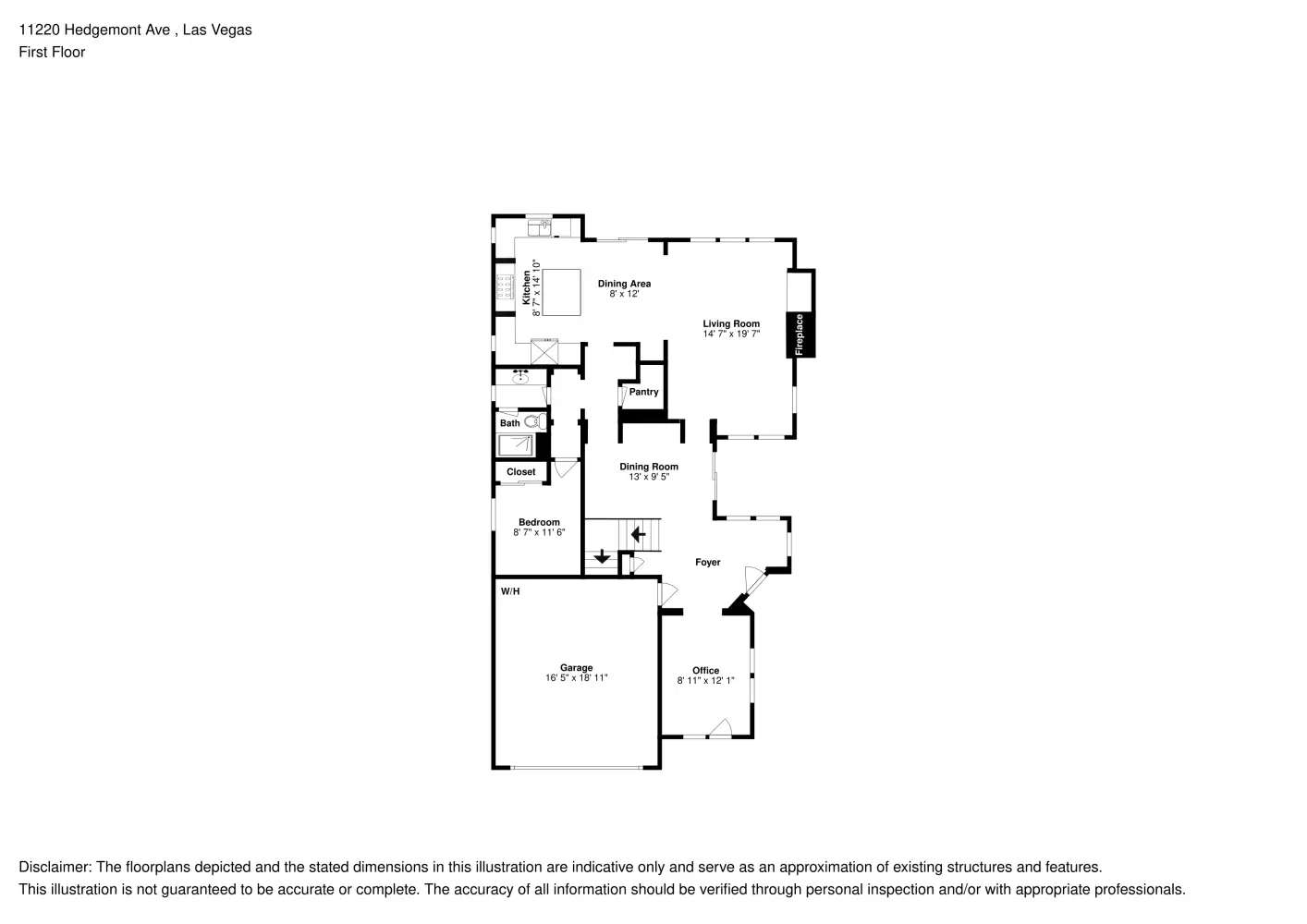 11220 Hedgemont Ave , Las Vegas
First Floor

Kitchen
8' 7" x 14' 10"

Dining Area
8' x 12'

Living Room
14' 7" x 19' 7"

Fireplace

Pantry

Bath

Closet

Dining Room
13' x 9' 5"

Bedroom
8' 7" x 11' 6"

Foyer

W/H

Garage
16' 5" x 18' 11"

Office
8' 11" x 12' 1"

Disclaimer: The floorplans depicted and the stated dimensions in this illustration are indicative only and serve as an approximation of existing structures and features.
This illustration is not guaranteed to be accurate or complete. The accuracy of all information should be verified through personal inspection and/or with appropriate professionals.